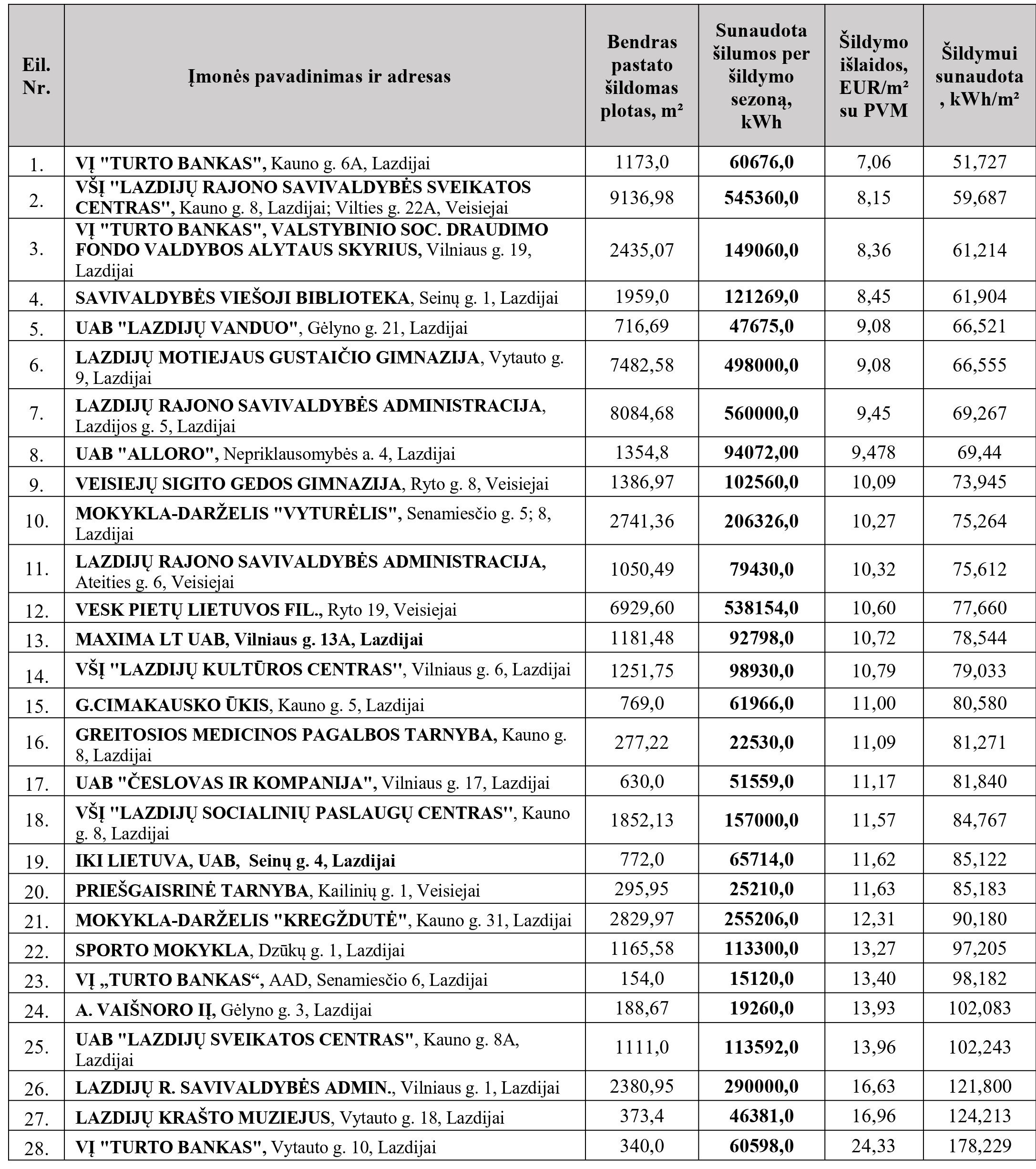 | Eil. Nr. | Įmonės pavadinimas ir adresas | Bendras pastato šildomas plotas, m² | Sunaudota šilumos per šildymo sezoną, kWh | Šildymo išlaidos, EUR/m² su PVM | Šildymui sunaudota, kWh/m² |
|---|---|---|---|---|---|
| 1. | VĮ "TURTO BANKAS", Kauno g. 6A, Lazdijai | 1173,0 | 60676,0 | 7,06 | 51,727 |
| 2. | VŠĮ "LAZDIJŲ RAJONO SAVIVALDYBĖS SVEIKATOS CENTRAS", Kauno g. 8, Lazdijai; Vilties g. 22A, Veisiejai | 9136,98 | 545360,0 | 8,15 | 59,687 |
| 3. | VĮ "TURTO BANKAS", VALSTYBINIO SOC. DRAUDIMO FONDO VALDYBOS ALYTAUS SKYRIUS, Vilniaus g. 19, Lazdijai | 2435,07 | 149060,0 | 8,36 | 61,214 |
| 4. | SAVIVALDYBĖS VIEŠOJI BIBLIOTEKA, Seinų g. 1, Lazdijai | 1959,0 | 121269,0 | 8,45 | 61,904 |
| 5. | UAB "LAZDIJŲ VANDUO", Gėlyno g. 21, Lazdijai | 716,69 | 47675,0 | 9,08 | 66,521 |
| 6. | LAZDIJŲ MOTIEJAUS GUSTAIČIO GIMNAZIJA, Vytauto g. 9, Lazdijai | 7482,58 | 498000,0 | 9,08 | 66,555 |
| 7. | LAZDIJŲ RAJONO SAVIVALDYBĖS ADMINISTRACIJA, Lazdijos g. 5, Lazdijai | 8084,68 | 560000,0 | 9,45 | 69,267 |
| 8. | UAB "ALLORO", Nepriklausomybės a. 4, Lazdijai | 1354,8 | 94072,00 | 9,478 | 69,44 |
| 9. | VEISIEJŲ SIGITO GEDOS GIMNAZIJA, Ryto g. 8, Veisiejai | 1386,97 | 102560,0 | 10,09 | 73,945 |
| 10. | MOKYKLA-DARŽELIS "VYTURĖLIS", Senamiesčio g. 5; 8, Lazdijai | 2741,36 | 206326,0 | 10,27 | 75,264 |
| 11. | LAZDIJŲ RAJONO SAVIVALDYBĖS ADMINISTRACIJA, Ateities g. 6, Veisiejai | 1050,49 | 79430,0 | 10,32 | 75,612 |
| 12. | VESK PIETŲ LIETUVOS FIL., Ryto 19, Veisiejai | 6929,60 | 538154,0 | 10,60 | 77,660 |
| 13. | MAXIMA LT UAB, Vilniaus g. 13A, Lazdijai | 1181,48 | 92798,0 | 10,72 | 78,544 |
| 14. | VŠĮ "LAZDIJŲ KULTŪROS CENTRAS", Vilniaus g. 6, Lazdijai | 1251,75 | 98930,0 | 10,79 | 79,033 |
| 15. | G.CIMAKAUSKO ŪKIS, Kauno g. 5, Lazdijai | 769,0 | 61966,0 | 11,00 | 80,580 |
| 16. | GREITOSIOS MEDICINOS PAGALBOS TARNYBA, Kauno g. 8, Lazdijai | 277,22 | 22530,0 | 11,09 | 81,271 |
| 17. | UAB "ČESLOVAS IR KOMPANIJA", Vilniaus g. 17, Lazdijai | 630,0 | 51559,0 | 11,17 | 81,840 |
| 18. | VŠĮ "LAZDIJŲ SOCIALINIŲ PASLAUGŲ CENTRAS", Kauno g. 8, Lazdijai | 1852,13 | 157000,0 | 11,57 | 84,767 |
| 19. | IKI LIETUVA, UAB, Seinų g. 4, Lazdijai | 772,0 | 65714,0 | 11,62 | 85,122 |
| 20. | PRIEŠGAISRINĖ TARNYBA, Kailinių g. 1, Veisiejai | 295,95 | 25210,0 | 11,63 | 85,183 |
| 21. | MOKYKLA-DARŽELIS "KREGŽDUTĖ", Kauno g. 31, Lazdijai | 2829,97 | 255206,0 | 12,31 | 90,180 |
| 22. | SPORTO MOKYKLA, Dzūkų g. 1, Lazdijai | 1165,58 | 113300,0 | 13,27 | 97,205 |
| 23. | VĮ „TURTO BANKAS“, AAD, Senamiesčio 6, Lazdijai | 154,0 | 15120,0 | 13,40 | 98,182 |
| 24. | A. VAIŠNORO IĮ, Gėlyno g. 3, Lazdijai | 188,67 | 19260,0 | 13,93 | 102,083 |
| 25. | UAB "LAZDIJŲ SVEIKATOS CENTRAS", Kauno g. 8A, Lazdijai | 1111,0 | 113592,0 | 13,96 | 102,243 |
| 26. | LAZDIJŲ R. SAVIVALDYBĖS ADMIN., Vilniaus g. 1, Lazdijai | 2380,95 | 290000,0 | 16,63 | 121,800 |
| 27. | LAZDIJŲ KRAŠTO MUZIEJUS, Vytauto g. 18, Lazdijai | 373,4 | 46381,0 | 16,96 | 124,213 |
| 28. | VĮ "TURTO BANKAS", Vytauto g. 10, Lazdijai | 340,0 | 60598,0 | 24,33 | 178,229 |